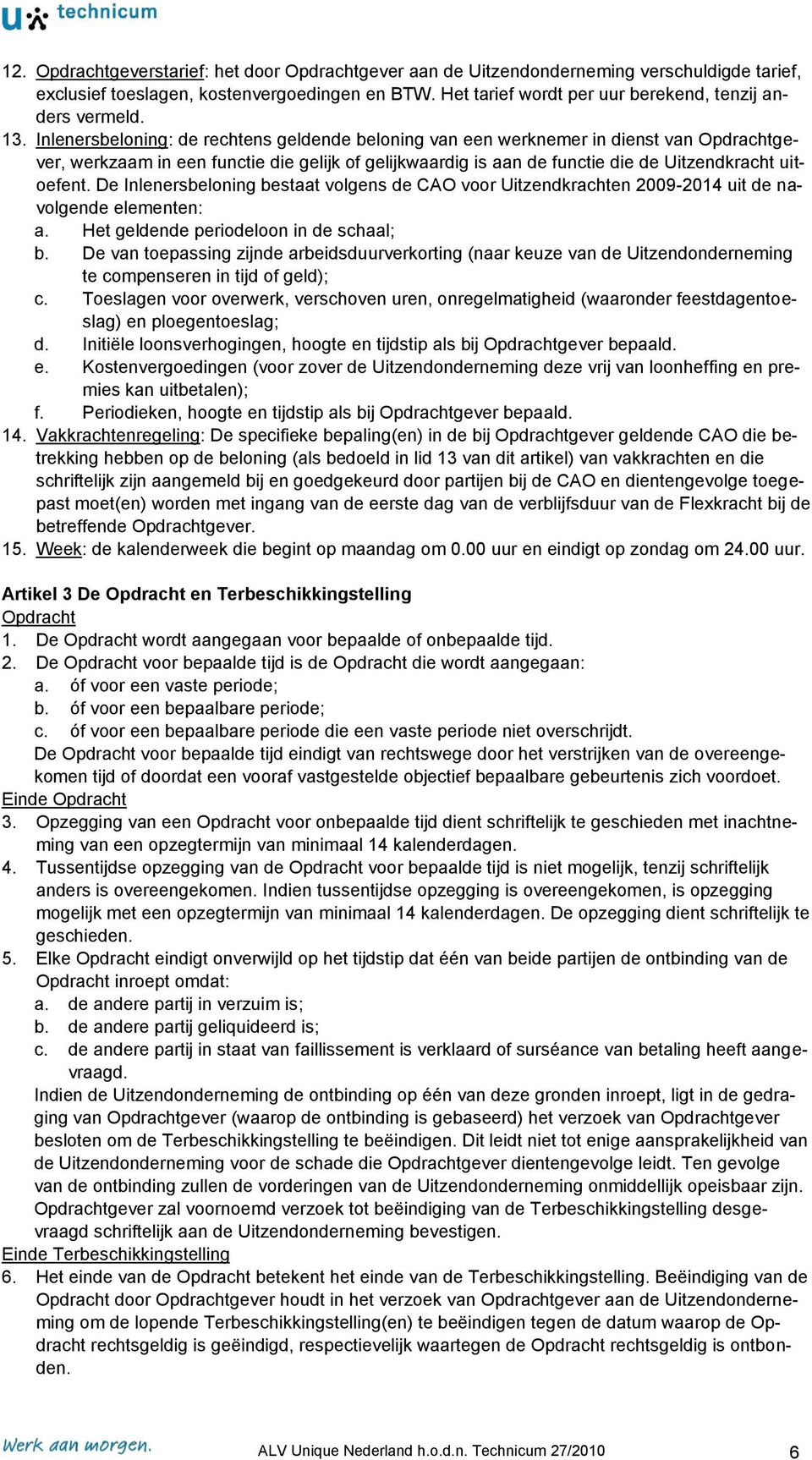 u technicum

12. Opdrachtgeverstarief: het door Opdrachtgever aan de Uitzendonderneming verschuldigde tarief, exclusief toeslagen, kostenvergoedingen en BTW. Het tarief wordt per uur berekend, tenzij anders vermeld.
13. Inlenersbeloning: de rechtens geldende beloning van een werknemer in dienst van Opdrachtgever, werkzaam in een functie die gelijk of gelijkwaardig is aan de functie die de Uitzendkracht uitoefent. De Inlenersbeloning bestaat volgens de CAO voor Uitzendkrachten 2009-2014 uit de navolgende elementen:
a. Het geldende periodeloon in de schaal;
b. De van toepassing zijnde arbeidsduurverkorting (naar keuze van de Uitzendonderneming te compenseren in tijd of geld);
c. Toeslagen voor overwerk, verschoven uren, onregelmatigheid (waaronder feestdagentoeslag) en ploegentoeslag;
d. Initiële loonsverhogingen, hoogte en tijdstip als bij Opdrachtgever bepaald.
e. Kostenvergoedingen (voor zover de Uitzendonderneming deze vrij van loonheffing en premies kan uitbetalen);
f. Periodieken, hoogte en tijdstip als bij Opdrachtgever bepaald.
14. Vakkrachtenregeling: De specifieke bepaling(en) in de bij Opdrachtgever geldende CAO die betrekking hebben op de beloning (als bedoeld in lid 13 van dit artikel) van vakkrachten en die schriftelijk zijn aangemeld bij en goedgekeurd door partijen bij de CAO en dientengevolge toegepast moet(en) worden met ingang van de eerste dag van de verblijfsduur van de Flexkracht bij de betreffende Opdrachtgever.
15. Week: de kalenderweek die begint op maandag om 0.00 uur en eindigt op zondag om 24.00 uur.

Artikel 3 De Opdracht en Terbeschikkingstelling
Opdracht
1. De Opdracht wordt aangegaan voor bepaalde of onbepaalde tijd.
2. De Opdracht voor bepaalde tijd is de Opdracht die wordt aangegaan:
a. óf voor een vaste periode;
b. óf voor een bepaalbare periode;
c. óf voor een bepaalbare periode die een vaste periode niet overschrijdt.
De Opdracht voor bepaalde tijd eindigt van rechtswege door het verstrijken van de overeengekomen tijd of doordat een vooraf vastgestelde objectief bepaalbare gebeurtenis zich voordoet.
Einde Opdracht
3. Opzegging van een Opdracht voor onbepaalde tijd dient schriftelijk te geschieden met inachtneming van een opzegtermijn van minimaal 14 kalenderdagen.
4. Tussentijdse opzegging van de Opdracht voor bepaalde tijd is niet mogelijk, tenzij schriftelijk anders is overeengekomen. Indien tussentijdse opzegging is overeengekomen, is opzegging mogelijk met een opzegtermijn van minimaal 14 kalenderdagen. De opzegging dient schriftelijk te geschieden.
5. Elke Opdracht eindigt onverwijld op het tijdstip dat één van beide partijen de ontbinding van de Opdracht inroept omdat:
a. de andere partij in verzuim is;
b. de andere partij geliquideerd is;
c. de andere partij in staat van faillissement is verklaard of surséance van betaling heeft aangevraagd.
Indien de Uitzendonderneming de ontbinding op één van deze gronden inroept, ligt in de gedraging van Opdrachtgever (waarop de ontbinding is gebaseerd) het verzoek van Opdrachtgever besloten om de Terbeschikkingstelling te beëindigen. Dit leidt niet tot enige aansprakelijkheid van de Uitzendonderneming voor de schade die Opdrachtgever dientengevolge leidt. Ten gevolge van de ontbinding zullen de vorderingen van de Uitzendonderneming onmiddellijk opeisbaar zijn. Opdrachtgever zal voornoemd verzoek tot beëindiging van de Terbeschikkingstelling desgevraagd schriftelijk aan de Uitzendonderneming bevestigen.
Einde Terbeschikkingstelling
6. Het einde van de Opdracht betekent het einde van de Terbeschikkingstelling. Beëindiging van de Opdracht door Opdrachtgever houdt in het verzoek van Opdrachtgever aan de Uitzendonderneming om de lopende Terbeschikkingstelling(en) te beëindigen tegen de datum waarop de Opdracht rechtsgeldig is geëindigd, respectievelijk waartegen de Opdracht rechtsgeldig is ontbonden.

Werk aan morgen.
ALV Unique Nederland h.o.d.n. Technicum 27/2010
6